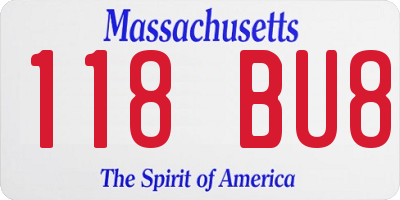 Massachusetts

118 BU8

The Spirit of America